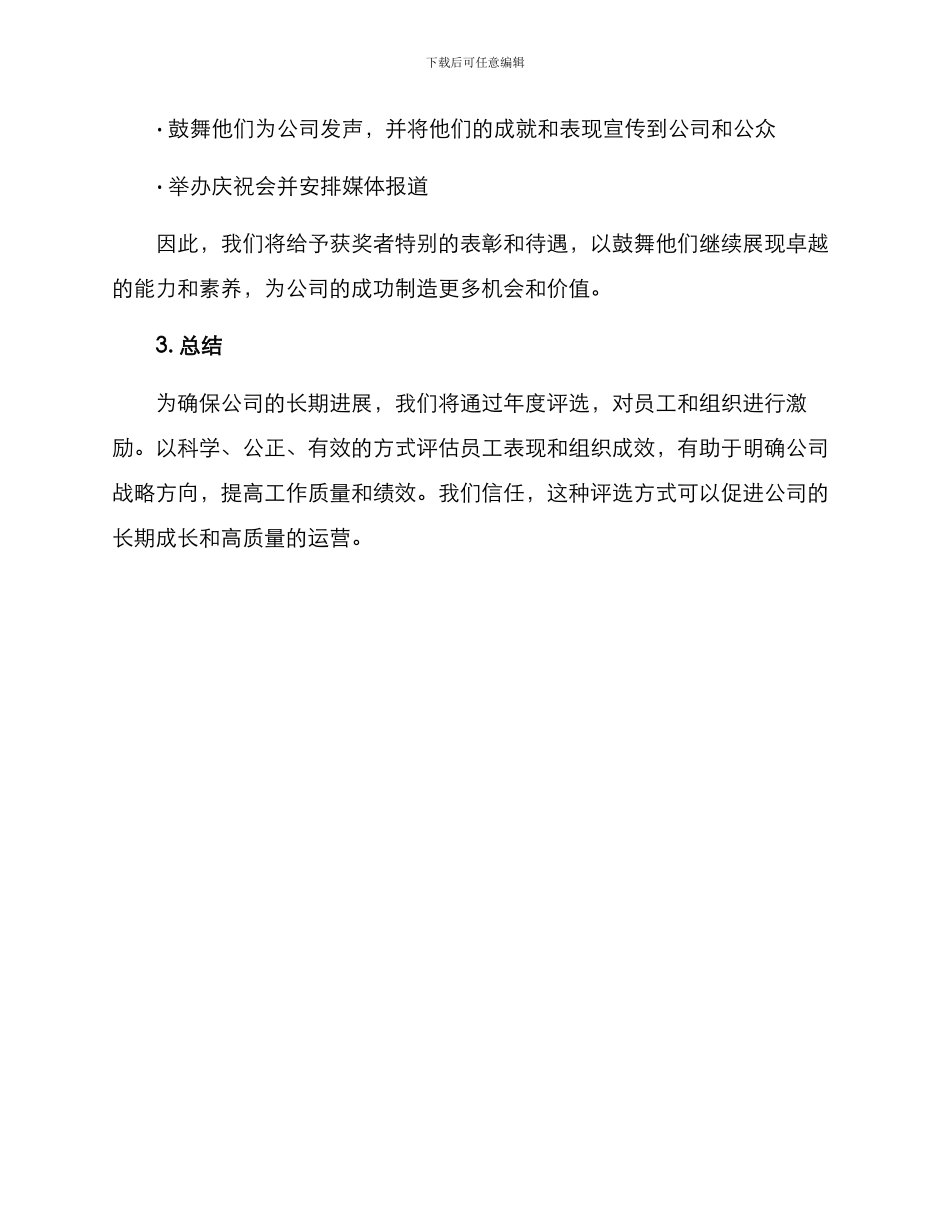 下载后可任意编辑

· 鼓舞他们为公司发声，并将他们的成就和表现宣传到公司和公众

· 举办庆祝会并安排媒体报道

因此，我们将给予获奖者特别的表彰和待遇，以鼓舞他们继续展现卓越的能力和素养，为公司的成功制造更多机会和价值。

3. 总结

为确保公司的长期进展，我们将通过年度评选，对员工和组织进行激励。以科学、公正、有效的方式评估员工表现和组织成效，有助于明确公司战略方向，提高工作质量和绩效。我们信任，这种评选方式可以促进公司的长期成长和高质量的运营。